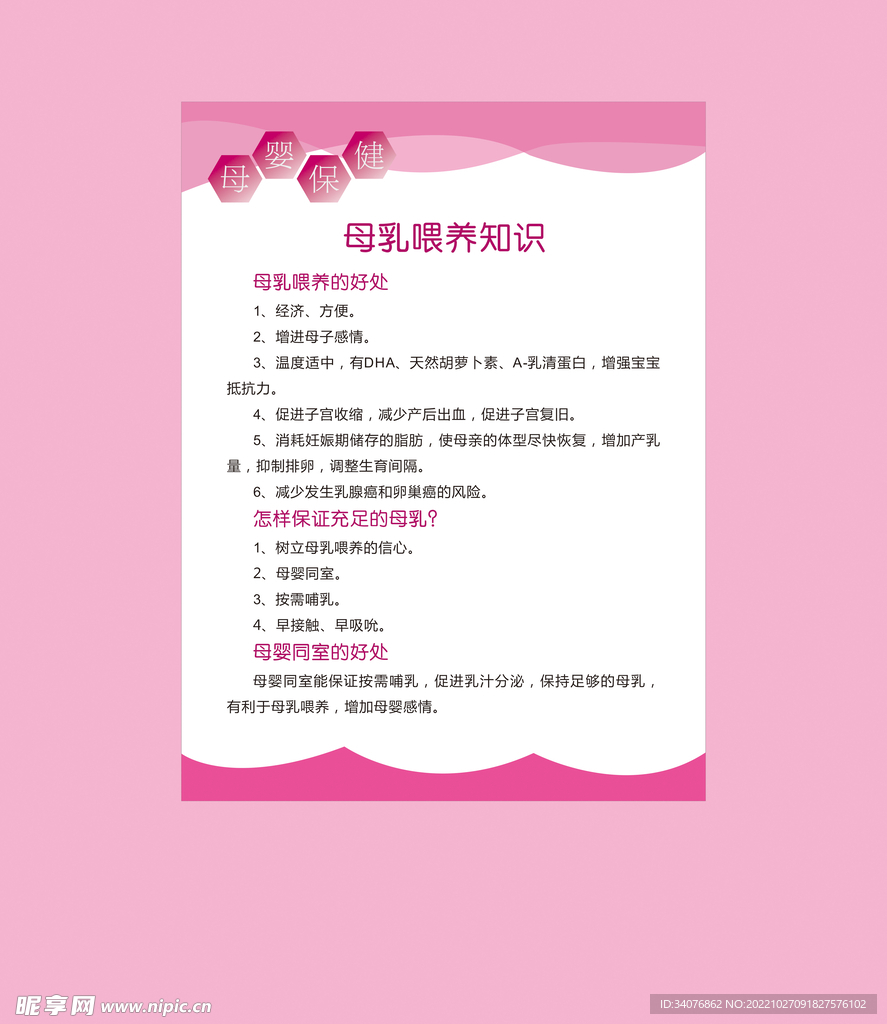 母婴保健

母乳喂养知识

母乳喂养的好处

1、经济、方便。

2、增进母子感情。

3、温度适中，有DHA、天然胡萝卜素、A-乳清蛋白，增强宝宝抵抗力。

4、促进子宫收缩，减少产后出血，促进子宫复旧。

5、消耗妊娠期储存的脂肪，使母亲的体型尽快恢复，增加产乳量，抑制排卵，调整生育间隔。

6、减少发生乳腺癌和卵巢癌的风险。

怎样保证充足的母乳？

1、树立母乳喂养的信心。

2、母婴同室。

3、按需哺乳。

4、早接触、早吸吮。

母婴同室的好处

母婴同室能保证按需哺乳，促进乳汁分泌，保持足够的母乳，有利于母乳喂养，增加母婴感情。

昵享网 www.nipic.cn

ID:34076862 NO:20221027091827576102